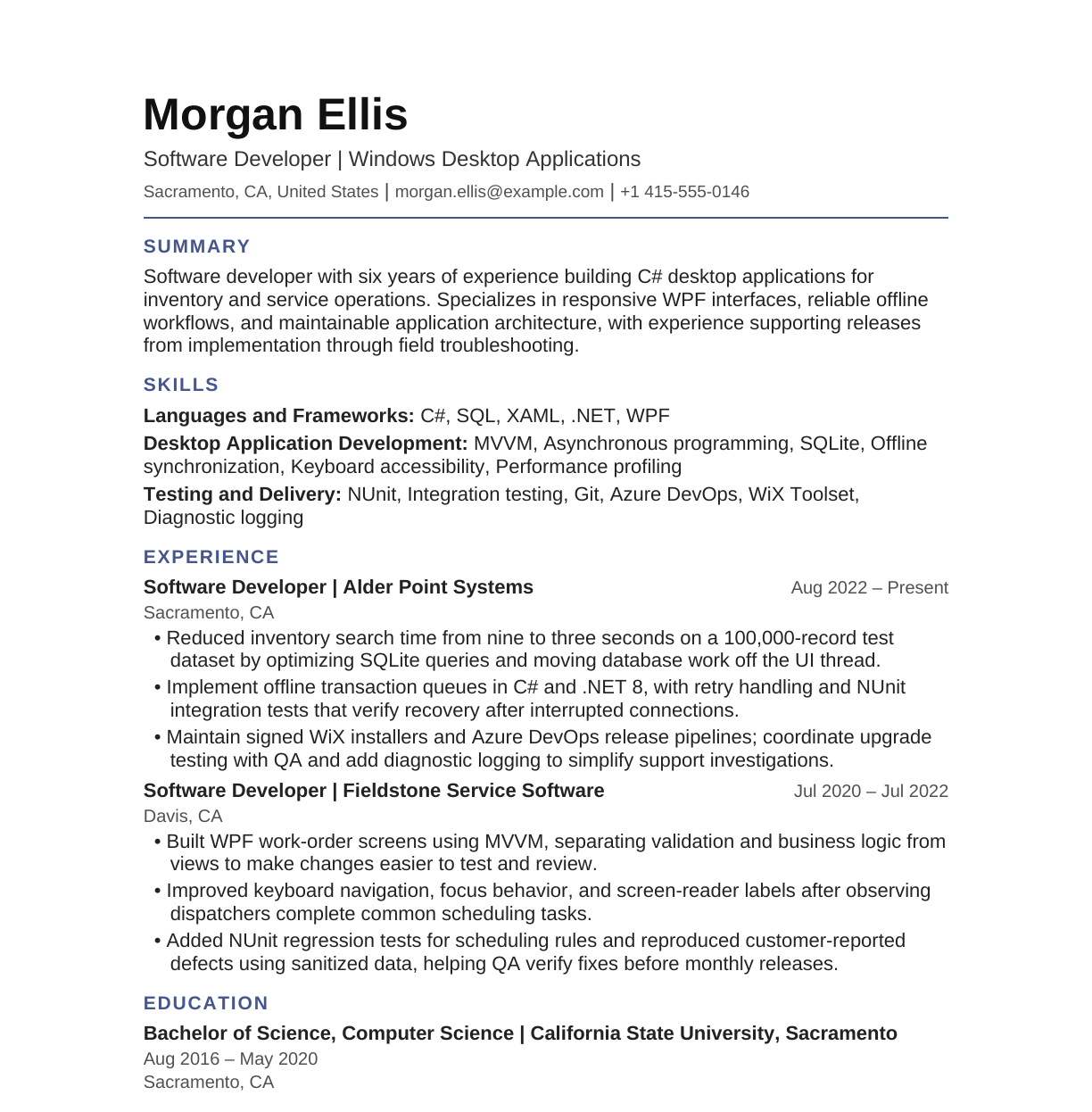 Morgan Ellis

Software Developer | Windows Desktop Applications

Sacramento, CA, United States | morgan.ellis@example.com | +1 415-555-0146

SUMMARY

Software developer with six years of experience building C# desktop applications for inventory and service operations. Specializes in responsive WPF interfaces, reliable offline workflows, and maintainable application architecture, with experience supporting releases from implementation through field troubleshooting.

SKILLS

Languages and Frameworks: C#, SQL, XAML, .NET, WPF

Desktop Application Development: MVVM, Asynchronous programming, SQLite, Offline synchronization, Keyboard accessibility, Performance profiling

Testing and Delivery: NUnit, Integration testing, Git, Azure DevOps, WiX Toolset, Diagnostic logging

EXPERIENCE

Software Developer | Alder Point Systems
Aug 2022 – Present
Sacramento, CA

• Reduced inventory search time from nine to three seconds on a 100,000-record test dataset by optimizing SQLite queries and moving database work off the UI thread.
• Implement offline transaction queues in C# and .NET 8, with retry handling and NUnit integration tests that verify recovery after interrupted connections.
• Maintain signed WiX installers and Azure DevOps release pipelines; coordinate upgrade testing with QA and add diagnostic logging to simplify support investigations.

Software Developer | Fieldstone Service Software
Jul 2020 – Jul 2022
Davis, CA

• Built WPF work-order screens using MVVM, separating validation and business logic from views to make changes easier to test and review.
• Improved keyboard navigation, focus behavior, and screen-reader labels after observing dispatchers complete common scheduling tasks.
• Added NUnit regression tests for scheduling rules and reproduced customer-reported defects using sanitized data, helping QA verify fixes before monthly releases.

EDUCATION

Bachelor of Science, Computer Science | California State University, Sacramento
Aug 2016 – May 2020
Sacramento, CA